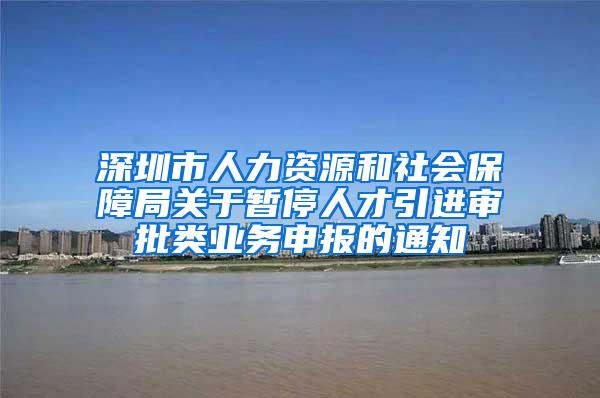 深圳市人力资源和社会保障局关于暂停人才引进审批类业务申报的通知